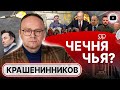 ЧЕЧНЯ ЧЬЯ?

КРАШЕНИННИКОВ